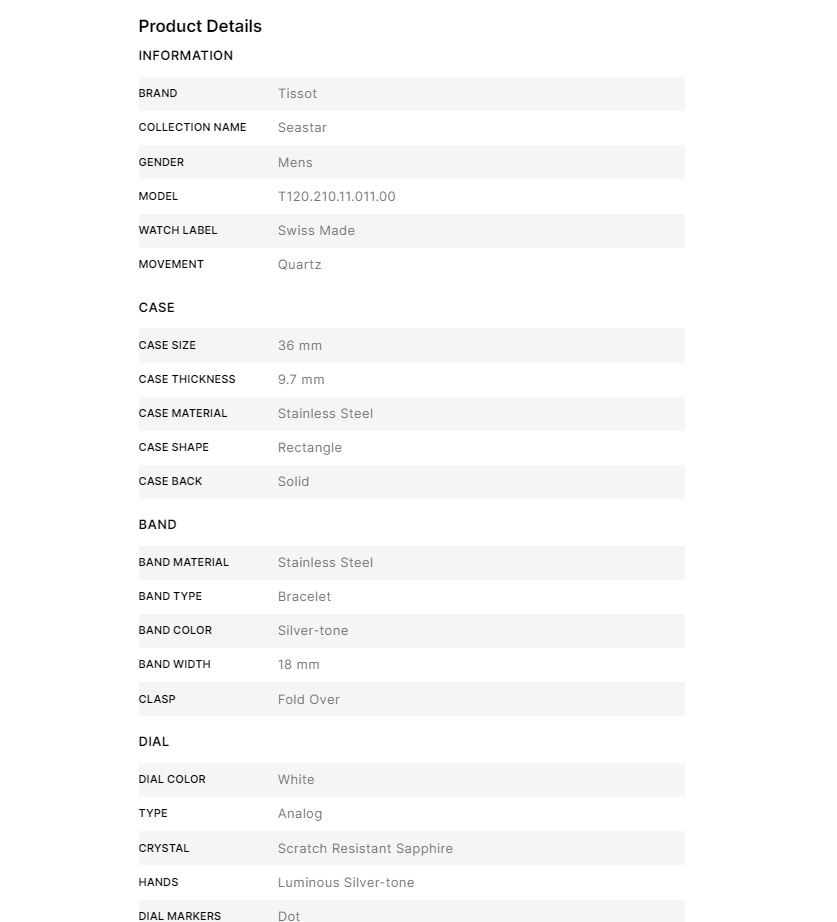 Product Details

INFORMATION

| BRAND | Tissot |
|---|---|
| COLLECTION NAME | Seastar |
| GENDER | Mens |
| MODEL | T120.210.11.011.00 |
| WATCH LABEL | Swiss Made |
| MOVEMENT | Quartz |

CASE

| CASE SIZE | 36 mm |
|---|---|
| CASE THICKNESS | 9.7 mm |
| CASE MATERIAL | Stainless Steel |
| CASE SHAPE | Rectangle |
| CASE BACK | Solid |

BAND

| BAND MATERIAL | Stainless Steel |
|---|---|
| BAND TYPE | Bracelet |
| BAND COLOR | Silver-tone |
| BAND WIDTH | 18 mm |
| CLASP | Fold Over |

DIAL

| DIAL COLOR | White |
|---|---|
| TYPE | Analog |
| CRYSTAL | Scratch Resistant Sapphire |
| HANDS | Luminous Silver-tone |
| DIAL MARKERS | Dot |